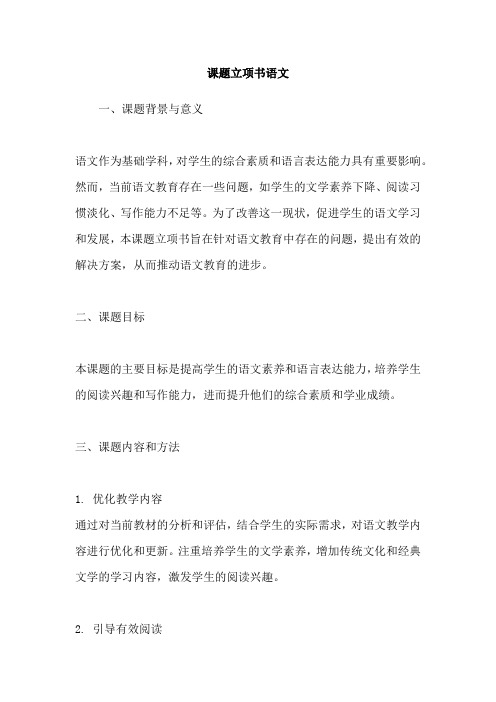 课题立项书语文

一、课题背景与意义

语文作为基础学科，对学生的综合素质和语言表达能力具有重要影响。然而，当前语文教育存在一些问题，如学生的文学素养下降、阅读习惯淡化、写作能力不足等。为了改善这一现状，促进学生的语文学习和发展，本课题立项书旨在针对语文教育中存在的问题，提出有效的解决方案，从而推动语文教育的进步。

二、课题目标

本课题的主要目标是提高学生的语文素养和语言表达能力，培养学生的阅读兴趣和写作能力，进而提升他们的综合素质和学业成绩。

三、课题内容和方法

1. 优化教学内容
通过对当前教材的分析和评估，结合学生的实际需求，对语文教学内容进行优化和更新。注重培养学生的文学素养，增加传统文化和经典文学的学习内容，激发学生的阅读兴趣。

2. 引导有效阅读